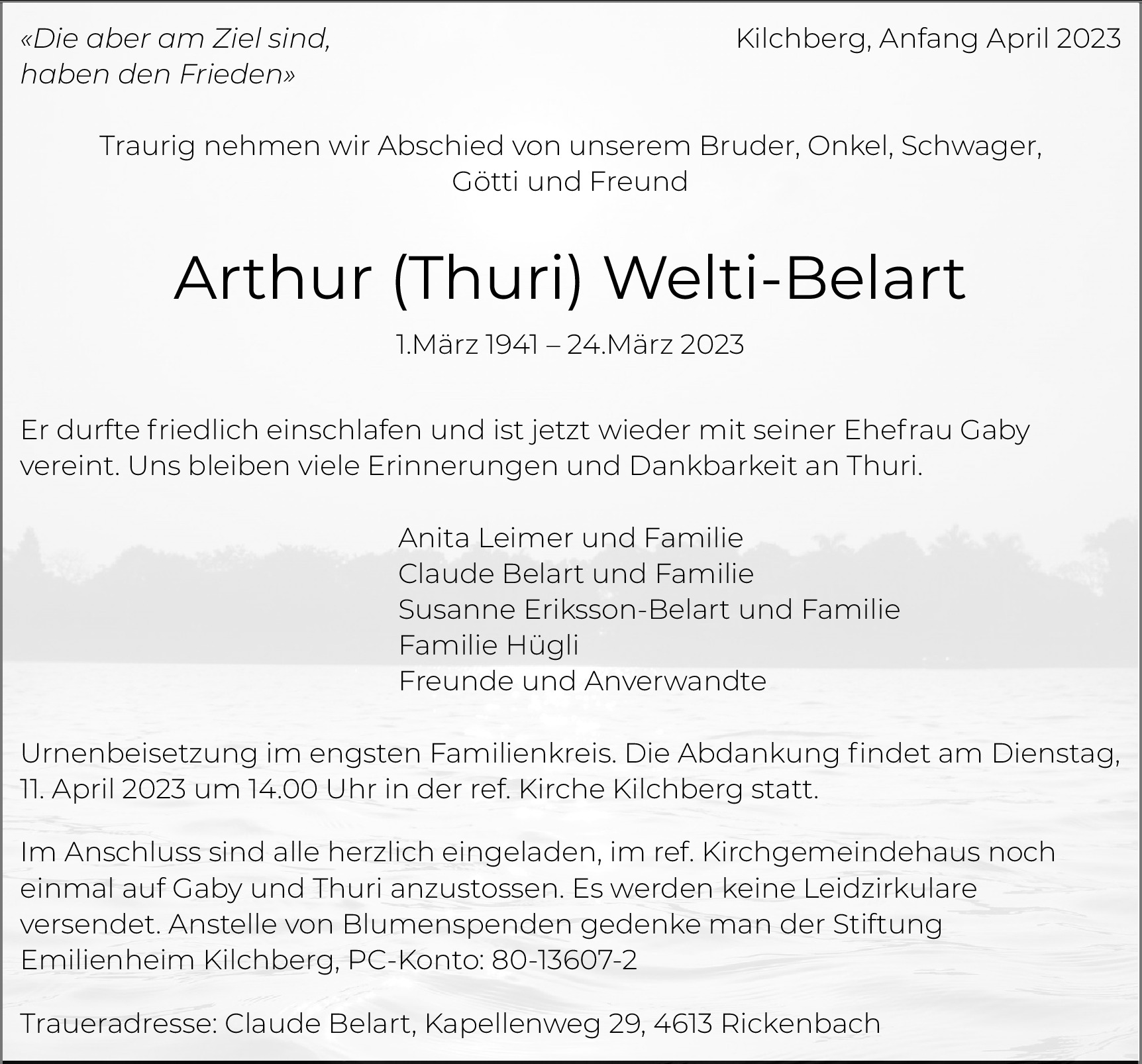 «Die aber am Ziel sind, haben den Frieden»

Kilchberg, Anfang April 2023

Traurig nehmen wir Abschied von unserem Bruder, Onkel, Schwager, Götti und Freund

Arthur (Thuri) Welti-Belart

1.März 1941 – 24.März 2023

Er durfte friedlich einschlafen und ist jetzt wieder mit seiner Ehefrau Gaby vereint. Uns bleiben viele Erinnerungen und Dankbarkeit an Thuri.

Anita Leimer und Familie
Claude Belart und Familie
Susanne Eriksson-Belart und Familie
Familie Hügli
Freunde und Anverwandte

Urnenbeisetzung im engsten Familienkreis. Die Abdankung findet am Dienstag, 11. April 2023 um 14.00 Uhr in der ref. Kirche Kilchberg statt.

Im Anschluss sind alle herzlich eingeladen, im ref. Kirchgemeindehaus noch einmal auf Gaby und Thuri anzustossen. Es werden keine Leidzirkulare versendet. Anstelle von Blumenspenden gedenke man der Stiftung Emilienheim Kilchberg, PC-Konto: 80-13607-2

Traueradresse: Claude Belart, Kapellenweg 29, 4613 Rickenbach